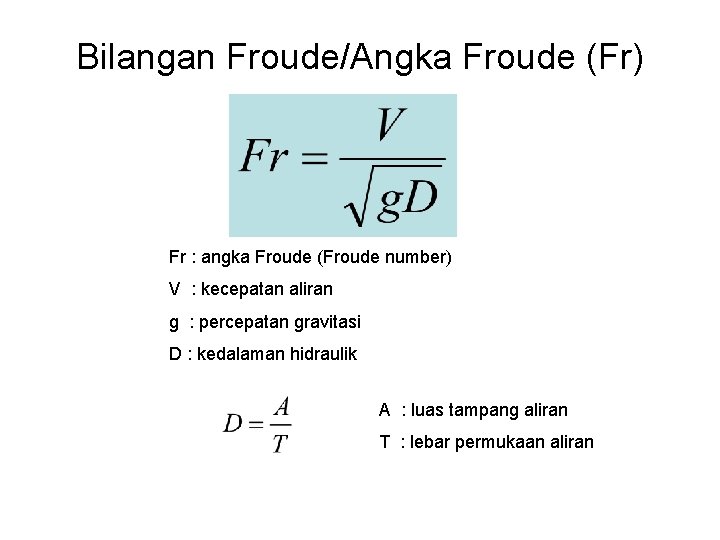 Bilangan Froude/Angka Froude (Fr)

$Fr = \frac{V}{\sqrt{gD}}$

Fr : angka Froude (Froude number)

V : kecepatan aliran

g : percepatan gravitasi

D : kedalaman hidraulik

$D = \frac{A}{T}$

A : luas tampang aliran

T : lebar permukaan aliran